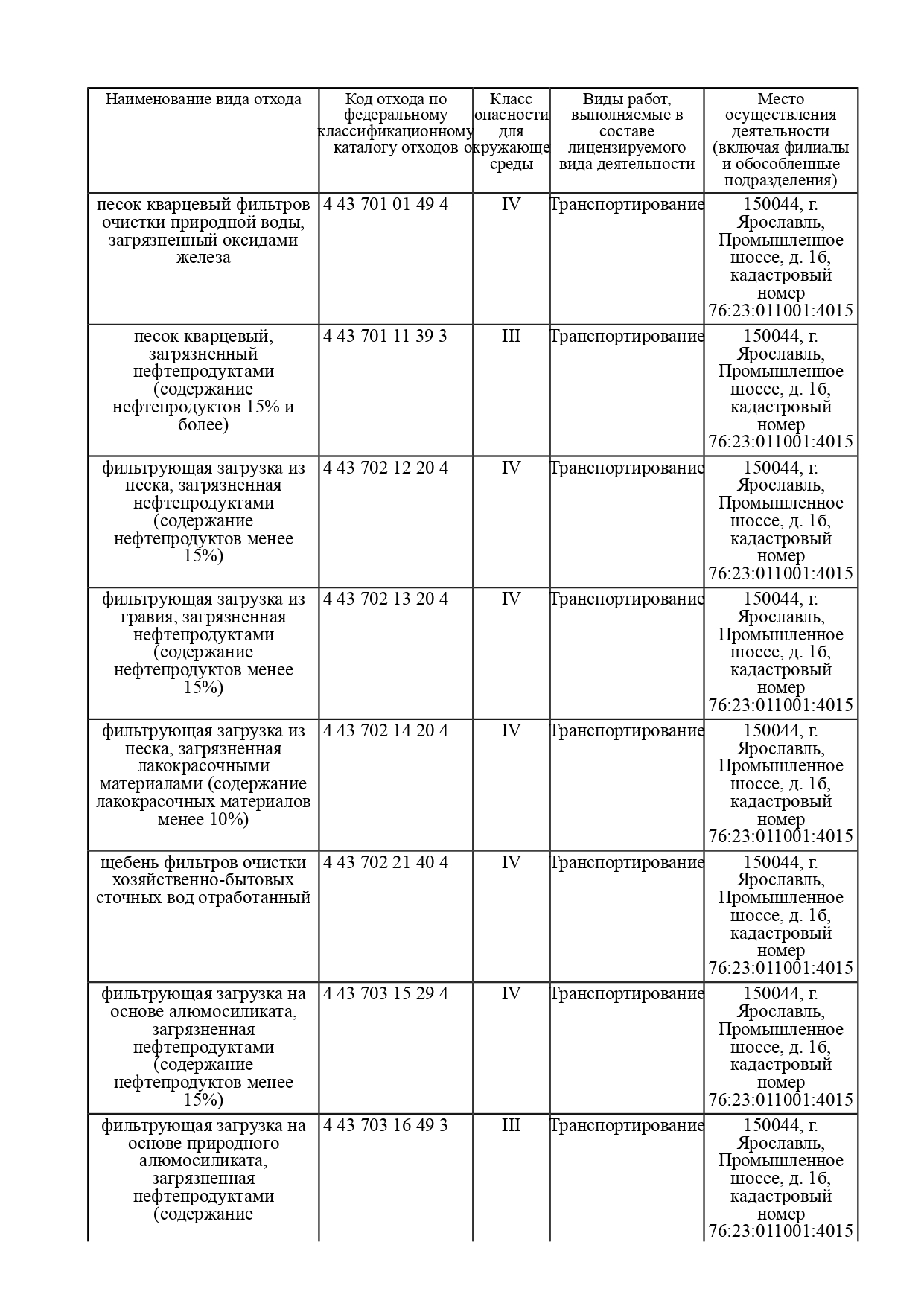 | Наименование вида отхода | Код отхода по федеральному классификационному каталогу отходов | Класс опасности для окружающе среды | Виды работ, выполняемые в составе лицензируемого вида деятельности | Место осуществления деятельности (включая филиалы и обособленные подразделения) |
|---|---|---|---|---|
| песок кварцевый фильтров очистки природной воды, загрязненный оксидами железа | 4 43 701 01 49 4 | IV | Транспортирование | 150044, г. Ярославль, Промышленное шоссе, д. 1б, кадастровый номер 76:23:011001:4015 |
| песок кварцевый, загрязненный нефтепродуктами (содержание нефтепродуктов 15% и более) | 4 43 701 11 39 3 | III | Транспортирование | 150044, г. Ярославль, Промышленное шоссе, д. 1б, кадастровый номер 76:23:011001:4015 |
| фильтрующая загрузка из песка, загрязненная нефтепродуктами (содержание нефтепродуктов менее 15%) | 4 43 702 12 20 4 | IV | Транспортирование | 150044, г. Ярославль, Промышленное шоссе, д. 1б, кадастровый номер 76:23:011001:4015 |
| фильтрующая загрузка из гравия, загрязненная нефтепродуктами (содержание нефтепродуктов менее 15%) | 4 43 702 13 20 4 | IV | Транспортирование | 150044, г. Ярославль, Промышленное шоссе, д. 1б, кадастровый номер 76:23:011001:4015 |
| фильтрующая загрузка из песка, загрязненная лакокрасочными материалами (содержание лакокрасочных материалов менее 10%) | 4 43 702 14 20 4 | IV | Транспортирование | 150044, г. Ярославль, Промышленное шоссе, д. 1б, кадастровый номер 76:23:011001:4015 |
| щебень фильтров очистки хозяйственно-бытовых сточных вод отработанный | 4 43 702 21 40 4 | IV | Транспортирование | 150044, г. Ярославль, Промышленное шоссе, д. 1б, кадастровый номер 76:23:011001:4015 |
| фильтрующая загрузка на основе алюмосиликата, загрязненная нефтепродуктами (содержание нефтепродуктов менее 15%) | 4 43 703 15 29 4 | IV | Транспортирование | 150044, г. Ярославль, Промышленное шоссе, д. 1б, кадастровый номер 76:23:011001:4015 |
| фильтрующая загрузка на основе природного алюмосиликата, загрязненная нефтепродуктами (содержание | 4 43 703 16 49 3 | III | Транспортирование | 150044, г. Ярославль, Промышленное шоссе, д. 1б, кадастровый номер 76:23:011001:4015 |